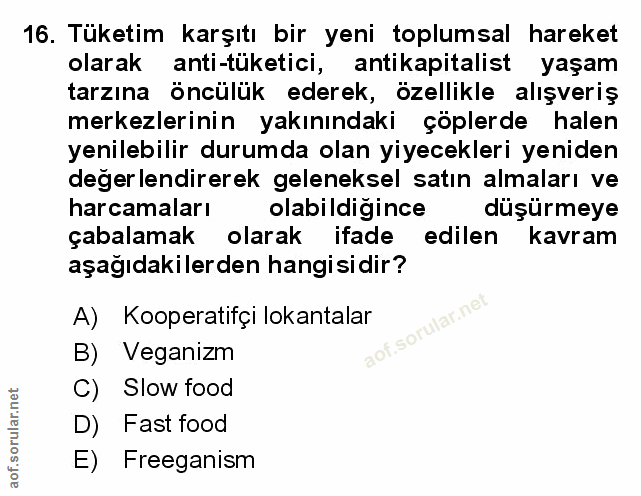 16. Tüketim karşıtı bir yeni toplumsal hareket olarak anti-tüketici, antikapitalist yaşam tarzına öncülük ederek, özellikle alışveriş merkezlerinin yakınındaki çöplerde halen yenilebilir durumda olan yiyecekleri yeniden değerlendirerek geleneksel satın almaları ve harcamaları olabildiğince düşürmeye çabalamak olarak ifade edilen kavram aşağıdakilerden hangisidir?

A) Kooperatifçi lokantalar
B) Veganizm
C) Slow food
D) Fast food
E) Freeganism

aof.sorular.net

aof.sorular.net